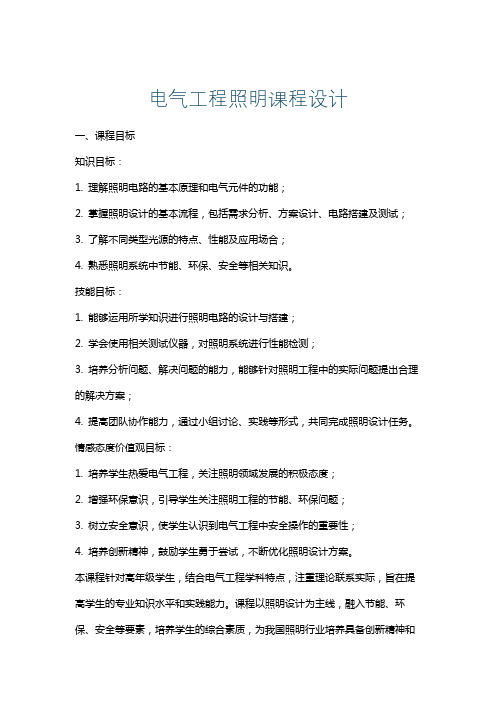 电气工程照明课程设计

一、课程目标

知识目标：

1. 理解照明电路的基本原理和电气元件的功能；

2. 掌握照明设计的基本流程，包括需求分析、方案设计、电路搭建及测试；

3. 了解不同类型光源的特点、性能及应用场合；

4. 熟悉照明系统中节能、环保、安全等相关知识。

技能目标：

1. 能够运用所学知识进行照明电路的设计与搭建；

2. 学会使用相关测试仪器，对照明系统进行性能检测；

3. 培养分析问题、解决问题的能力，能够针对照明工程中的实际问题提出合理的解决方案；

4. 提高团队协作能力，通过小组讨论、实践等形式，共同完成照明设计任务。

情感态度价值观目标：

1. 培养学生热爱电气工程，关注照明领域发展的积极态度；

2. 增强环保意识，引导学生关注照明工程的节能、环保问题；

3. 树立安全意识，使学生认识到电气工程中安全操作的重要性；

4. 培养创新精神，鼓励学生勇于尝试，不断优化照明设计方案。

本课程针对高年级学生，结合电气工程学科特点，注重理论联系实际，旨在提高学生的专业知识水平和实践能力。课程以照明设计为主线，融入节能、环保、安全等要素，培养学生的综合素质，为我国照明行业培养具备创新精神和